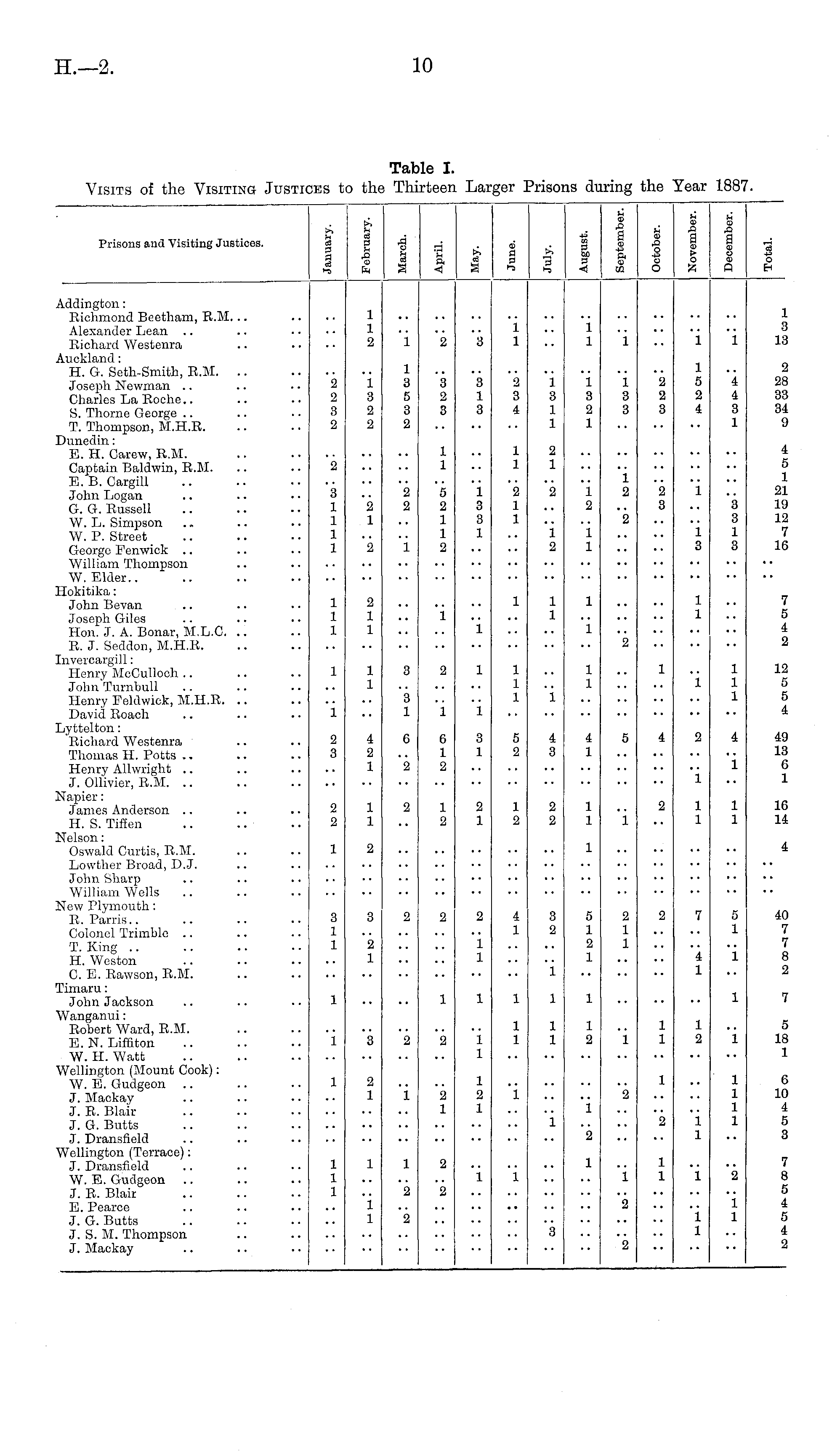 H.—2. 10

Table I.

Visits of the Visiting Justices to the Thirteen Larger Prisons during the Year 1887.

| Prisons and Visiting Justices. | January. | February. | March. | April. | May. | June. | July. | August. | September. | October. | November. | December. | Total. |
|---|---|---|---|---|---|---|---|---|---|---|---|---|---|
| Addington: | | | | | | | | | | | | | |
| Richmond Beetham, R.M. .. .. | .. | 1 | .. | .. | .. | .. | .. | .. | .. | .. | .. | .. | 1 |
| Alexander Lean .. .. .. | .. | 1 | .. | .. | .. | 1 | .. | 1 | .. | .. | .. | .. | 3 |
| Richard Westenra .. .. | .. | 2 | 1 | 2 | 3 | 1 | .. | 1 | 1 | .. | 1 | 1 | 13 |
| Auckland: | | | | | | | | | | | | | |
| H. G. Seth-Smith, R.M. .. .. | .. | .. | 1 | .. | .. | .. | .. | .. | .. | .. | 1 | .. | 2 |
| Joseph Newman .. .. .. | 2 | 1 | 3 | 3 | 3 | 2 | 1 | 1 | 1 | 2 | 5 | 4 | 28 |
| Charles La Roche.. .. .. | 2 | 3 | 5 | 2 | 1 | 3 | 3 | 3 | 3 | 2 | 2 | 4 | 33 |
| S. Thorne George .. .. .. | 3 | 2 | 3 | 3 | 3 | 4 | 1 | 2 | 3 | 3 | 4 | 3 | 34 |
| T. Thompson, M.H.R. .. .. | 2 | 2 | 2 | .. | .. | .. | 1 | 1 | .. | .. | .. | 1 | 9 |
| Dunedin: | | | | | | | | | | | | | |
| E. H. Carew, R.M. .. .. | .. | .. | .. | 1 | .. | 1 | 2 | .. | .. | .. | .. | .. | 4 |
| Captain Baldwin, R.M. .. .. | 2 | .. | .. | 1 | .. | 1 | 1 | .. | .. | .. | .. | .. | 5 |
| E. B. Cargill .. .. .. | .. | .. | .. | .. | .. | .. | .. | .. | 1 | .. | .. | .. | 1 |
| John Logan .. .. .. | 3 | .. | 2 | 5 | 1 | 2 | 2 | 1 | 2 | 2 | 1 | .. | 21 |
| G. G. Russell .. .. .. | 1 | 2 | 2 | 2 | 3 | 1 | .. | 2 | .. | 3 | .. | 3 | 19 |
| W. L. Simpson .. .. .. | 1 | 1 | .. | 1 | 3 | 1 | .. | .. | 2 | .. | .. | 3 | 12 |
| W. P. Street .. .. .. | 1 | .. | .. | 1 | 1 | .. | 1 | 1 | .. | .. | 1 | 1 | 7 |
| George Fenwick .. .. .. | 1 | 2 | 1 | 2 | .. | .. | 2 | 1 | .. | .. | 3 | 3 | 16 |
| William Thompson .. .. | .. | .. | .. | .. | .. | .. | .. | .. | .. | .. | .. | .. | .. |
| W. Elder.. .. .. .. | .. | .. | .. | .. | .. | .. | .. | .. | .. | .. | .. | .. | .. |
| Hokitika: | | | | | | | | | | | | | |
| John Bevan .. .. .. | 1 | 2 | .. | .. | .. | 1 | 1 | 1 | .. | .. | 1 | .. | 7 |
| Joseph Giles .. .. .. | 1 | 1 | .. | 1 | .. | .. | 1 | .. | .. | .. | 1 | .. | 5 |
| Hon. J. A. Bonar, M.L.C. .. .. | 1 | 1 | .. | .. | 1 | .. | .. | 1 | .. | .. | .. | .. | 4 |
| R. J. Seddon, M.H.R. .. .. | .. | .. | .. | .. | .. | .. | .. | .. | 2 | .. | .. | .. | 2 |
| Invercargill: | | | | | | | | | | | | | |
| Henry McCulloch .. .. .. | 1 | 1 | 3 | 2 | 1 | 1 | .. | 1 | .. | 1 | .. | 1 | 12 |
| John Turnbull .. .. .. | .. | 1 | .. | .. | .. | 1 | .. | 1 | .. | .. | 1 | 1 | 5 |
| Henry Feldwick, M.H.R. .. .. | .. | .. | 3 | .. | .. | 1 | 1 | .. | .. | .. | .. | 1 | 5 |
| David Roach .. .. .. | 1 | .. | 1 | 1 | 1 | .. | .. | .. | .. | .. | .. | .. | 4 |
| Lyttelton: | | | | | | | | | | | | | |
| Richard Westenra .. .. | 2 | 4 | 6 | 6 | 3 | 5 | 4 | 4 | 5 | 4 | 2 | 4 | 49 |
| Thomas H. Potts .. .. .. | 3 | 2 | .. | 1 | 1 | 2 | 3 | 1 | .. | .. | .. | .. | 13 |
| Henry Allwright .. .. .. | .. | 1 | 2 | 2 | .. | .. | .. | .. | .. | .. | .. | 1 | 6 |
| J. Ollivier, R.M. .. .. .. | .. | .. | .. | .. | .. | .. | .. | .. | .. | .. | 1 | .. | 1 |
| Napier: | | | | | | | | | | | | | |
| James Anderson .. .. .. | 2 | 1 | 2 | 1 | 2 | 1 | 2 | 1 | .. | 2 | 1 | 1 | 16 |
| H. S. Tiffen .. .. .. | 2 | 1 | .. | 2 | 1 | 2 | 2 | 1 | 1 | .. | 1 | 1 | 14 |
| Nelson: | | | | | | | | | | | | | |
| Oswald Curtis, R.M. .. .. | 1 | 2 | .. | .. | .. | .. | .. | 1 | .. | .. | .. | .. | 4 |
| Lowther Broad, D.J. .. .. | .. | .. | .. | .. | .. | .. | .. | .. | .. | .. | .. | .. | .. |
| John Sharp .. .. .. | .. | .. | .. | .. | .. | .. | .. | .. | .. | .. | .. | .. | .. |
| William Wells .. .. .. | .. | .. | .. | .. | .. | .. | .. | .. | .. | .. | .. | .. | .. |
| New Plymouth: | | | | | | | | | | | | | |
| R. Parris.. .. .. .. | 3 | 3 | 2 | 2 | 2 | 4 | 3 | 5 | 2 | 2 | 7 | 5 | 40 |
| Colonel Trimble .. .. .. | 1 | .. | .. | .. | .. | 1 | 2 | 1 | 1 | .. | .. | 1 | 7 |
| T. King .. .. .. .. | 1 | 2 | .. | .. | 1 | .. | .. | 2 | 1 | .. | .. | .. | 7 |
| H. Weston .. .. .. | .. | 1 | .. | .. | 1 | .. | .. | 1 | .. | .. | 4 | 1 | 8 |
| C. E. Rawson, R.M. .. .. | .. | .. | .. | .. | .. | .. | 1 | .. | .. | .. | 1 | .. | 2 |
| Timaru: | | | | | | | | | | | | | |
| John Jackson .. .. .. | 1 | .. | .. | 1 | 1 | 1 | 1 | 1 | .. | .. | .. | 1 | 7 |
| Wanganui: | | | | | | | | | | | | | |
| Robert Ward, R.M. .. .. | .. | .. | .. | .. | .. | 1 | 1 | 1 | .. | 1 | 1 | .. | 5 |
| E. N. Liffiton .. .. .. | 1 | 3 | 2 | 2 | 1 | 1 | 1 | 2 | 1 | 1 | 2 | 1 | 18 |
| W. H. Watt .. .. .. | .. | .. | .. | .. | 1 | .. | .. | .. | .. | .. | .. | .. | 1 |
| Wellington (Mount Cook): | | | | | | | | | | | | | |
| W. E. Gudgeon .. .. .. | 1 | 2 | .. | .. | 1 | .. | .. | .. | .. | 1 | .. | 1 | 6 |
| J. Mackay .. .. .. | .. | 1 | 1 | 2 | 2 | 1 | .. | .. | 2 | .. | .. | 1 | 10 |
| J. R. Blair .. .. .. | .. | .. | .. | 1 | 1 | .. | .. | 1 | .. | .. | .. | 1 | 4 |
| J. G. Butts .. .. .. | .. | .. | .. | .. | .. | .. | 1 | .. | .. | 2 | 1 | 1 | 5 |
| J. Dransfield .. .. .. | .. | .. | .. | .. | .. | .. | .. | 2 | .. | .. | 1 | .. | 3 |
| Wellington (Terrace): | | | | | | | | | | | | | |
| J. Dransfield .. .. .. | 1 | 1 | 1 | 2 | .. | .. | .. | 1 | .. | 1 | .. | .. | 7 |
| W. E. Gudgeon .. .. .. | 1 | .. | .. | .. | 1 | 1 | .. | .. | 1 | 1 | 1 | 2 | 8 |
| J. R. Blair .. .. .. | 1 | .. | 2 | 2 | .. | .. | .. | .. | .. | .. | .. | .. | 5 |
| E. Pearce .. .. .. | .. | 1 | .. | .. | .. | .. | .. | .. | 2 | .. | .. | 1 | 4 |
| J. G. Butts .. .. .. | .. | 1 | 2 | .. | .. | .. | .. | .. | .. | .. | 1 | 1 | 5 |
| J. S. M. Thompson .. .. | .. | .. | .. | .. | .. | .. | 3 | .. | .. | .. | 1 | .. | 4 |
| J. Mackay .. .. .. | .. | .. | .. | .. | .. | .. | .. | .. | 2 | .. | .. | .. | 2 |